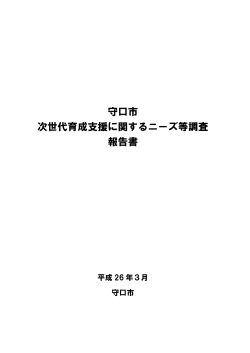 守口市
次世代育成支援に関するニーズ等調査
報告書

平成 26 年 3 月

守口市